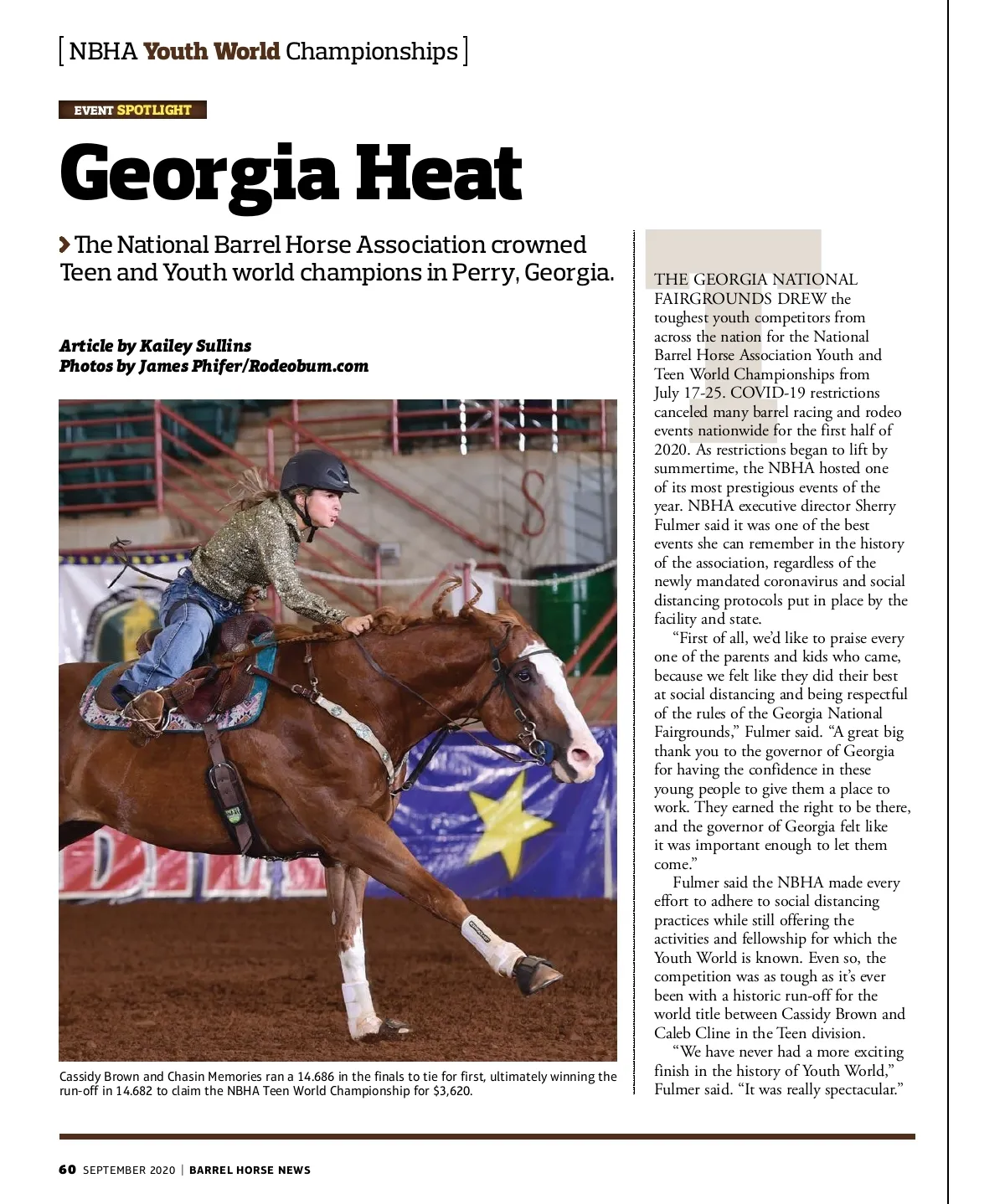 [ NBHA Youth World Championships ]

EVENT SPOTLIGHT

Georgia Heat

The National Barrel Horse Association crowned Teen and Youth world champions in Perry, Georgia.

Article by Kailey Sullins
Photos by James Phifer/Rodeobum.com

Cassidy Brown and Chasin Memories ran a 14.686 in the finals to tie for first, ultimately winning the run-off in 14.682 to claim the NBHA Teen World Championship for $3,620.

THE GEORGIA NATIONAL FAIRGROUNDS DREW the toughest youth competitors from across the nation for the National Barrel Horse Association Youth and Teen World Championships from July 17-25. COVID-19 restrictions canceled many barrel racing and rodeo events nationwide for the first half of 2020. As restrictions began to lift by summertime, the NBHA hosted one of its most prestigious events of the year. NBHA executive director Sherry Fulmer said it was one of the best events she can remember in the history of the association, regardless of the newly mandated coronavirus and social distancing protocols put in place by the facility and state.

“First of all, we’d like to praise every one of the parents and kids who came, because we felt like they did their best at social distancing and being respectful of the rules of the Georgia National Fairgrounds,” Fulmer said. “A great big thank you to the governor of Georgia for having the confidence in these young people to give them a place to work. They earned the right to be there, and the governor of Georgia felt like it was important enough to let them come.”

Fulmer said the NBHA made every effort to adhere to social distancing practices while still offering the activities and fellowship for which the Youth World is known. Even so, the competition was as tough as it’s ever been with a historic run-off for the world title between Cassidy Brown and Caleb Cline in the Teen division.

“We have never had a more exciting finish in the history of Youth World,” Fulmer said. “It was really spectacular.”

60 SEPTEMBER 2020 | BARREL HORSE NEWS